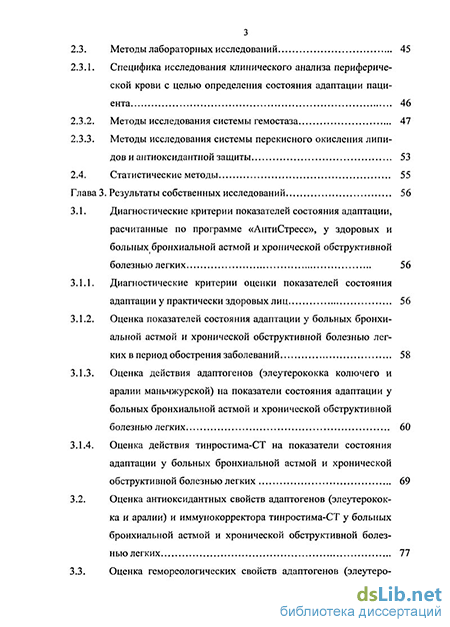 3

2.3. Методы лабораторных исследований 45

2.3.1. Специфика исследования клинического анализа периферической крови с целью определения состояния адаптации пациента 46

2.3.2. Методы исследования системы гемостаза 47

2.3.3. Методы исследования системы перекисного окисления липидов и антиоксидантной защиты 53

2.4. Статистические методы 55

Глава 3. Результаты собственных исследований 56

3.1. Диагностические критерии показателей состояния адаптации, расчитанные по программе «АнтиСтресс», у здоровых и больных бронхиальной астмой и хронической обструктивной болезнью легких 56

3.1.1. Диагностические критерии оценки показателей состояния адаптации у практически здоровых лиц 56

3.1.2. Оценка показателей состояния адаптации у больных бронхиальной астмой и хронической обструктивной болезнью легких в период обострения заболеваний 58

3.1.3. Оценка действия адаптогенов (элеутерококка колючего и аралии маньчжурской) на показатели состояния адаптации у больных бронхиальной астмой и хронической обструктивной болезнью легких 60

3.1.4. Оценка действия тинростима-СТ на показатели состояния адаптации у больных бронхиальной астмой и хронической обструктивной болезнью легких 69

3.2. Оценка антиоксидантных свойств адаптогенов (элеутерококка и аралии) и иммунокорректора тинростима-СТ у больных бронхиальной астмой и хронической обструктивной болезнью легких 77

3.3. Оценка гемореологических свойств адаптогенов (элеутеро-

dsLib.net
библиотека диссертаций